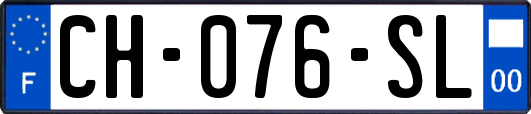 F
CH-076-SL
00